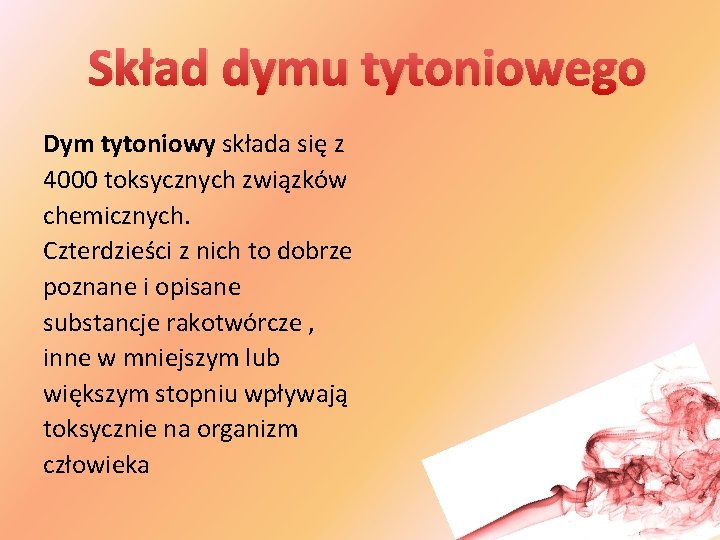 Skład dymu tytoniowego

Dym tytoniowy składa się z 4000 toksycznych związków chemicznych.
Czterdzieści z nich to dobrze poznane i opisane substancje rakotwórcze , inne w mniejszym lub większym stopniu wpływają toksycznie na organizm człowieka